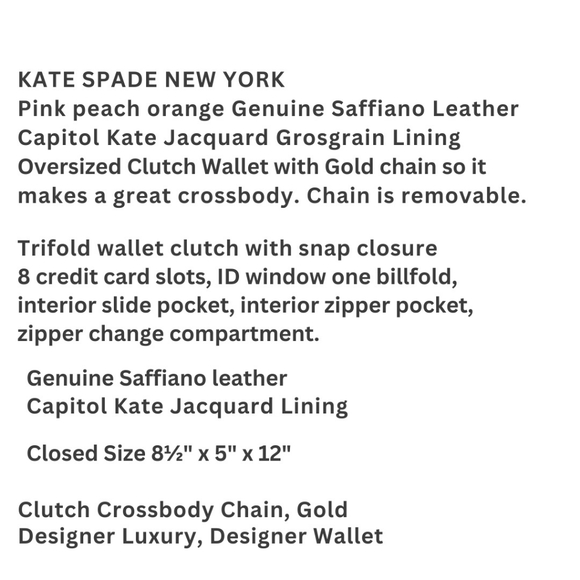 KATE SPADE NEW YORK
Pink peach orange Genuine Saffiano Leather Capitol Kate Jacquard Grosgrain Lining Oversized Clutch Wallet with Gold chain so it makes a great crossbody. Chain is removable.

Trifold wallet clutch with snap closure
8 credit card slots, ID window one billfold, interior slide pocket, interior zipper pocket, zipper change compartment.

Genuine Saffiano leather
Capitol Kate Jacquard Lining

Closed Size 8½" x 5" x 12"

Clutch Crossbody Chain, Gold
Designer Luxury, Designer Wallet